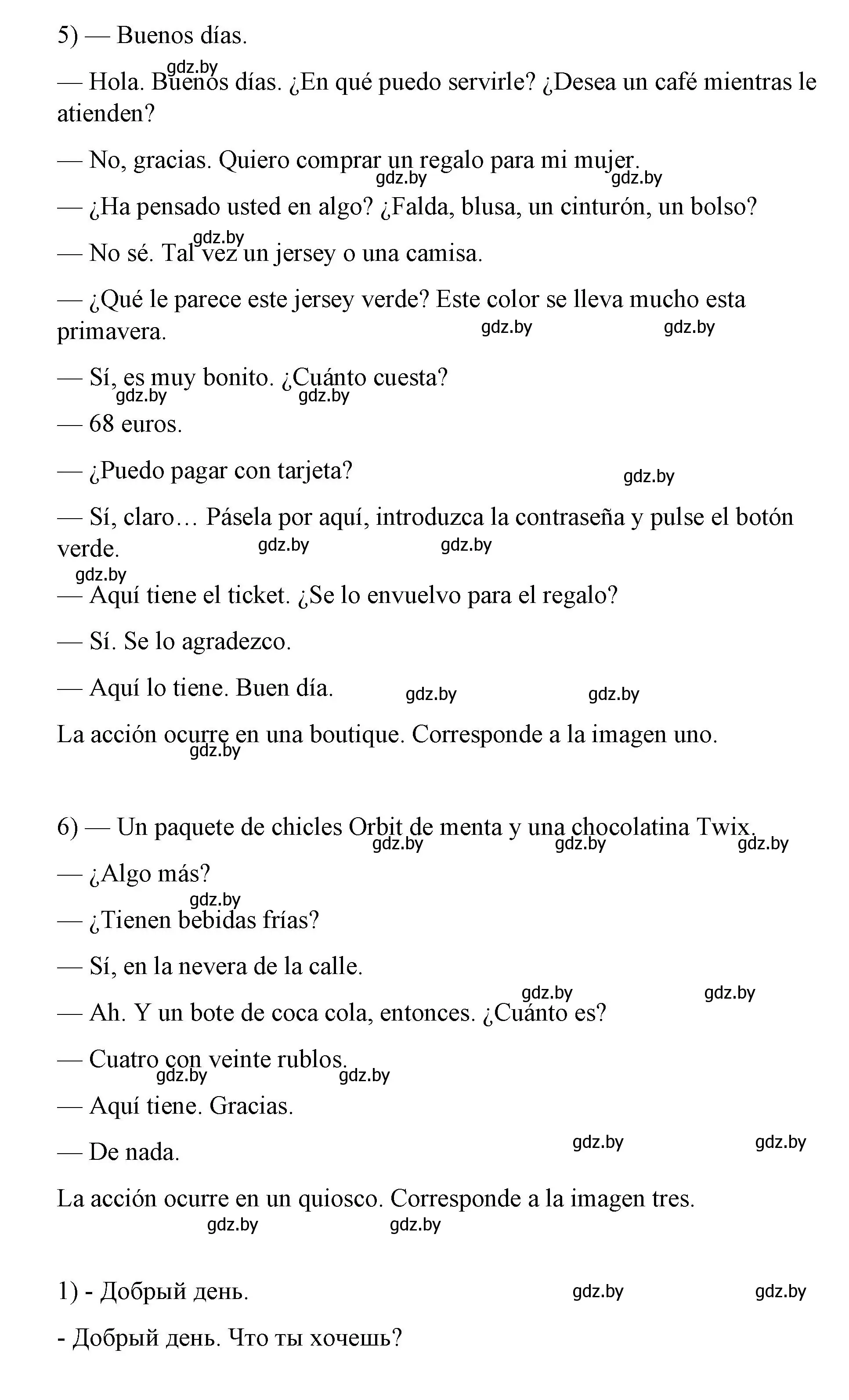 5) — Buenos días.

gdz.by

— Hola. Buenos días. ¿En qué puedo servirle? ¿Desea un café mientras le atienden?

— No, gracias. Quiero comprar un regalo para mi mujer.

gdz.by gdz.by

— ¿Ha pensado usted en algo? ¿Falda, blusa, un cinturón, un bolso?

gdz.by

— No sé. Tal vez un jersey o una camisa.

— ¿Qué le parece este jersey verde? Este color se lleva mucho esta primavera.

gdz.by gdz.by

— Sí, es muy bonito. ¿Cuánto cuesta?

gdz.by gdz.by

— 68 euros.

— ¿Puedo pagar con tarjeta?

gdz.by

— Sí, claro… Pásela por aquí, introduzca la contraseña y pulse el botón verde.

gdz.by gdz.by

gdz.by

— Aquí tiene el ticket. ¿Se lo envuelvo para el regalo?

— Sí. Se lo agradezco.

— Aquí lo tiene. Buen día.

gdz.by gdz.by

La acción ocurre en una boutique. Corresponde a la imagen uno.

gdz.by

6) — Un paquete de chicles Orbit de menta y una chocolatina Twix.

gdz.by gdz.by gdz.by

— ¿Algo más?

gdz.by

— ¿Tienen bebidas frías?

— Sí, en la nevera de la calle.

gdz.by gdz.by

— Ah. Y un bote de coca cola, entonces. ¿Cuánto es?

— Cuatro con veinte rublos.

gdz.by gdz.by

— Aquí tiene. Gracias.

— De nada.

gdz.by gdz.by

La acción ocurre en un quiosco. Corresponde a la imagen tres.

gdz.by gdz.by

1) - Добрый день.

gdz.by gdz.by

- Добрый день. Что ты хочешь?